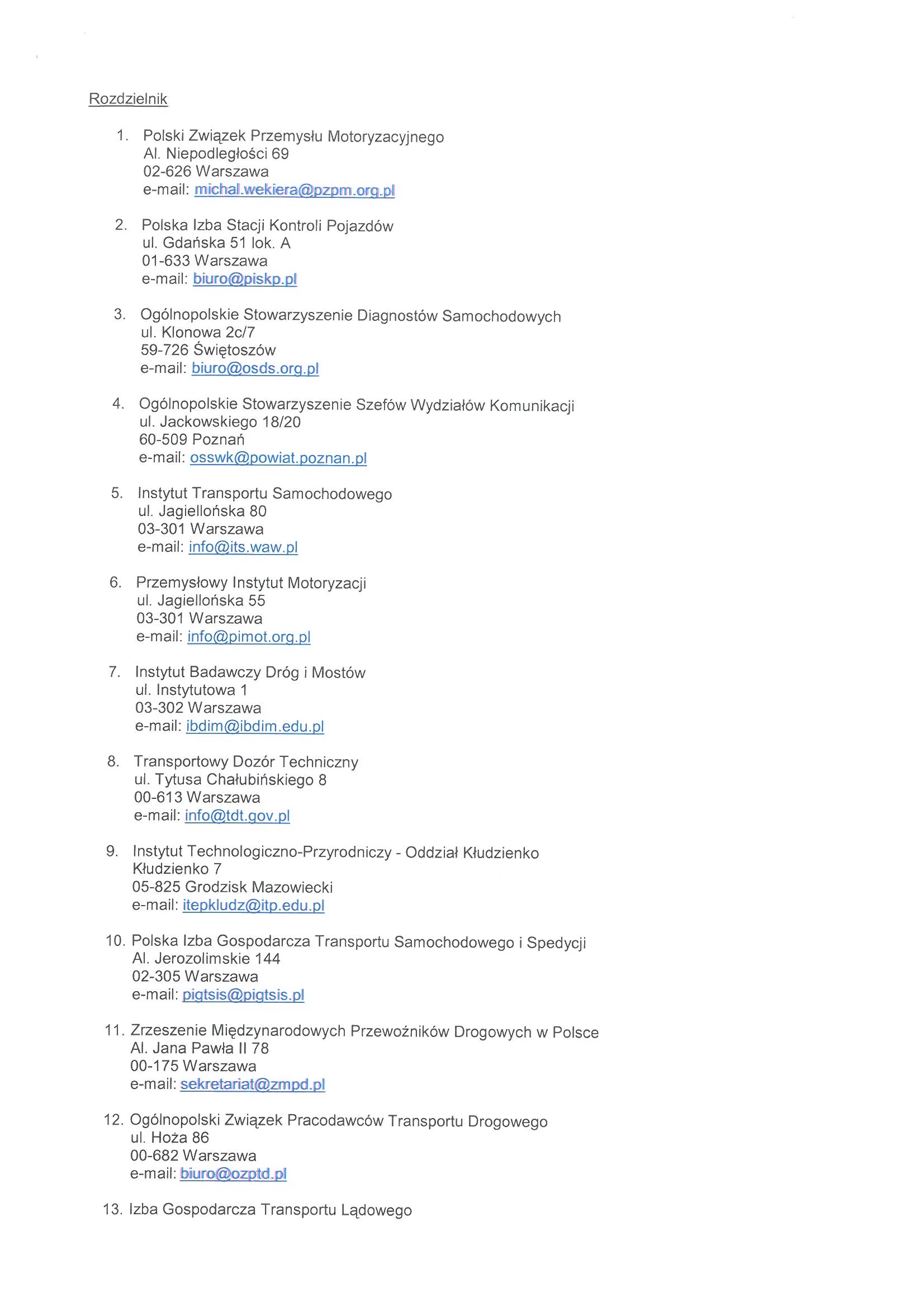 Rozdzielnik

1. Polski Związek Przemysłu Motoryzacyjnego
Al. Niepodległości 69
02-626 Warszawa
e-mail: michal.wekiera@pzpm.org.pl

2. Polska Izba Stacji Kontroli Pojazdów
ul. Gdańska 51 lok. A
01-633 Warszawa
e-mail: biuro@piskp.pl

3. Ogólnopolskie Stowarzyszenie Diagnostów Samochodowych
ul. Klonowa 2c/7
59-726 Świętoszów
e-mail: biuro@osds.org.pl

4. Ogólnopolskie Stowarzyszenie Szefów Wydziałów Komunikacji
ul. Jackowskiego 18/20
60-509 Poznań
e-mail: osswk@powiat.poznan.pl

5. Instytut Transportu Samochodowego
ul. Jagiellońska 80
03-301 Warszawa
e-mail: info@its.waw.pl

6. Przemysłowy Instytut Motoryzacji
ul. Jagiellońska 55
03-301 Warszawa
e-mail: info@pimot.org.pl

7. Instytut Badawczy Dróg i Mostów
ul. Instytutowa 1
03-302 Warszawa
e-mail: ibdim@ibdim.edu.pl

8. Transportowy Dozór Techniczny
ul. Tytusa Chałubińskiego 8
00-613 Warszawa
e-mail: info@tdt.gov.pl

9. Instytut Technologiczno-Przyrodniczy - Oddział Kłudzienko
Kłudzienko 7
05-825 Grodzisk Mazowiecki
e-mail: itepkludz@itp.edu.pl

10. Polska Izba Gospodarcza Transportu Samochodowego i Spedycji
Al. Jerozolimskie 144
02-305 Warszawa
e-mail: pigtsis@pigtsis.pl

11. Zrzeszenie Międzynarodowych Przewoźników Drogowych w Polsce
Al. Jana Pawła II 78
00-175 Warszawa
e-mail: sekretariat@zmpd.pl

12. Ogólnopolski Związek Pracodawców Transportu Drogowego
ul. Hoża 86
00-682 Warszawa
e-mail: biuro@ozptd.pl

13. Izba Gospodarcza Transportu Lądowego